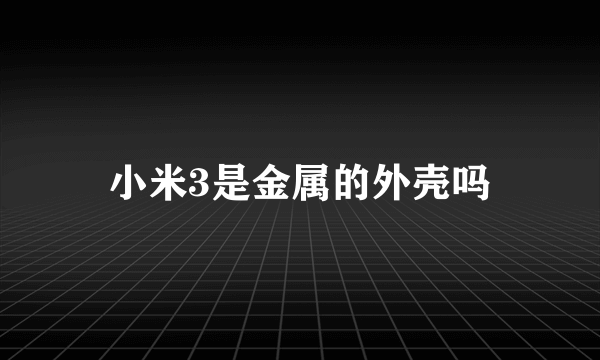 小米3是金属的外壳吗